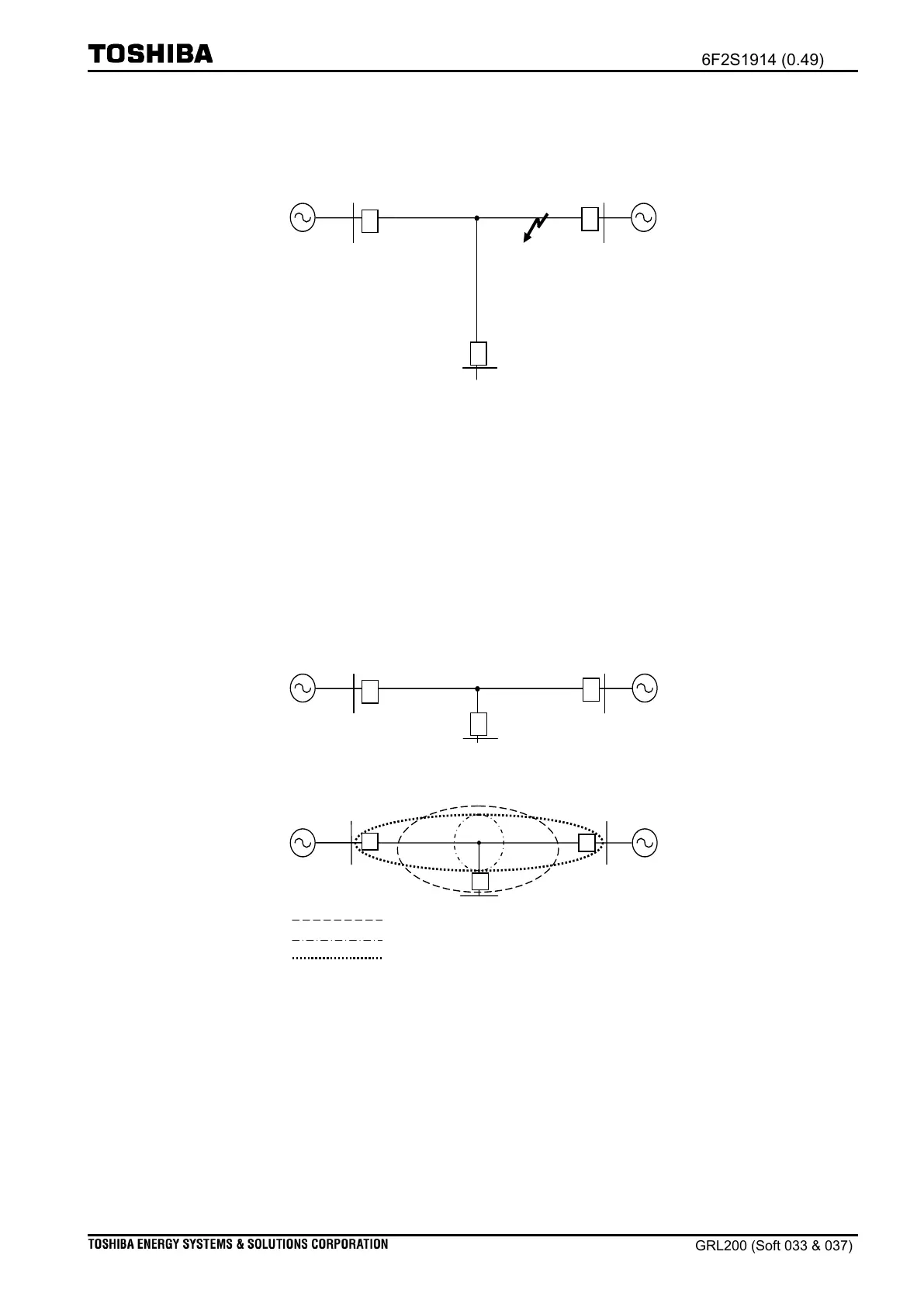 TOSHIBA

6F2S1914 (0.49)

TOSHIBA ENERGY SYSTEMS & SOLUTIONS CORPORATION

GRL200 (Soft 033 & 037)